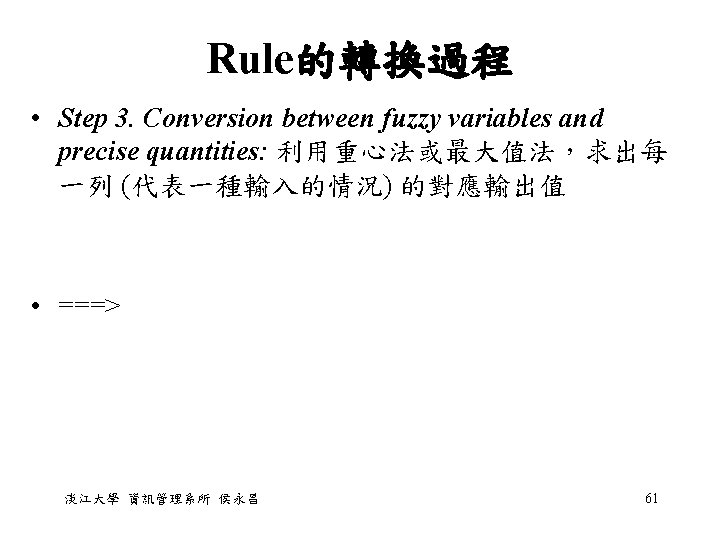 Rule的轉換過程

• Step 3. Conversion between fuzzy variables and precise quantities: 利用重心法或最大值法，求出每一列 (代表一種輸入的情況) 的對應輸出值

• ===>

淡江大學 資訊管理系所 侯永昌

61